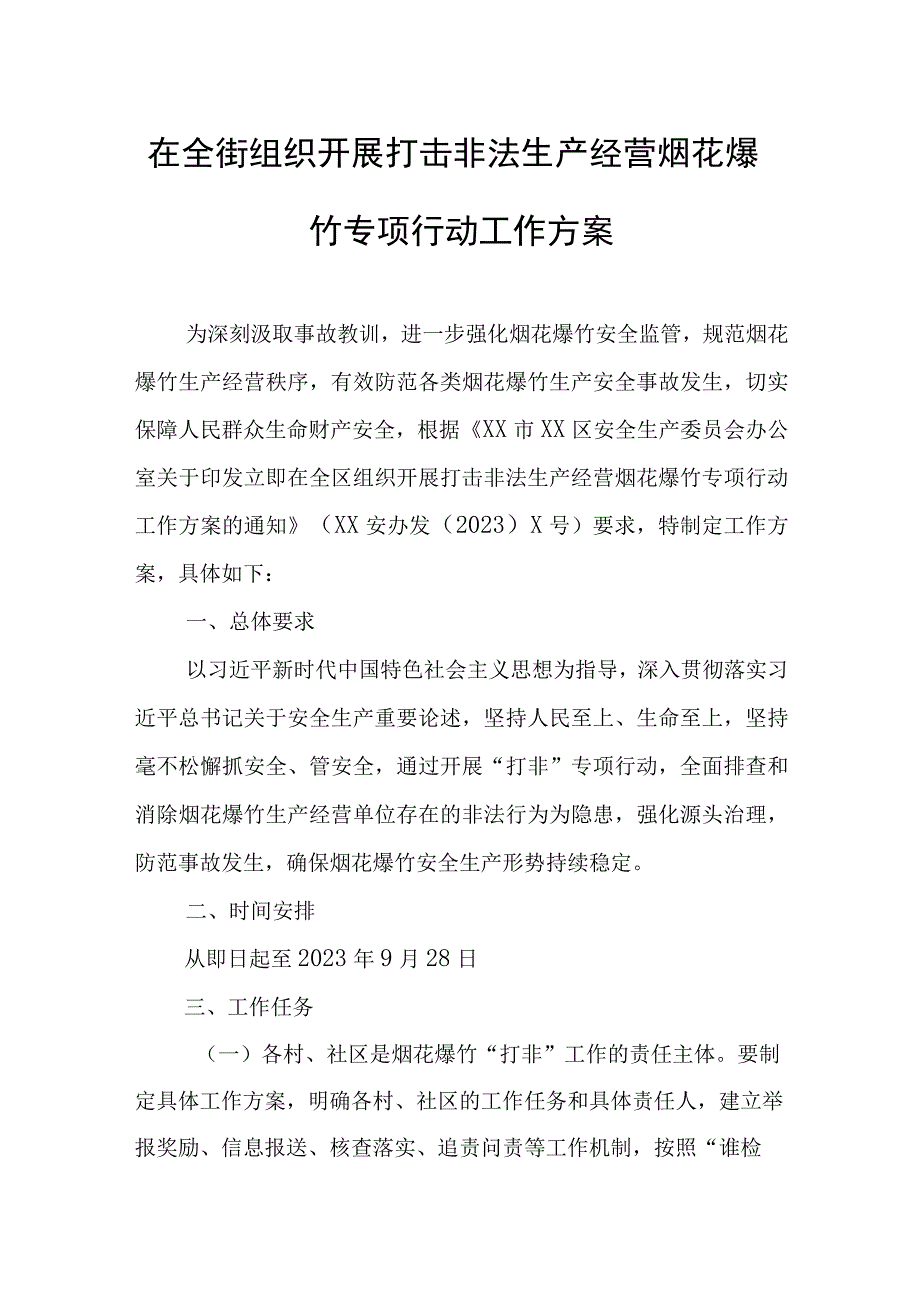 在全街组织开展打击非法生产经营烟花爆竹专项行动工作方案

为深刻汲取事故教训，进一步强化烟花爆竹安全监管，规范烟花爆竹生产经营秩序，有效防范各类烟花爆竹生产安全事故发生，切实保障人民群众生命财产安全，根据《XX市XX区安全生产委员会办公室关于印发立即在全区组织开展打击非法生产经营烟花爆竹专项行动工作方案的通知》（XX安办发（2023）X号）要求，特制定工作方案，具体如下：

一、总体要求

以习近平新时代中国特色社会主义思想为指导，深入贯彻落实习近平总书记关于安全生产重要论述，坚持人民至上、生命至上，坚持毫不松懈抓安全、管安全，通过开展“打非”专项行动，全面排查和消除烟花爆竹生产经营单位存在的非法行为为隐患，强化源头治理，防范事故发生，确保烟花爆竹安全生产形势持续稳定。

二、时间安排

从即日起至2023年9月28日

三、工作任务

（一）各村、社区是烟花爆竹“打非”工作的责任主体。要制定具体工作方案，明确各村、社区的工作任务和具体责任人，建立举报奖励、信息报送、核查落实、追责问责等工作机制，按照“谁检